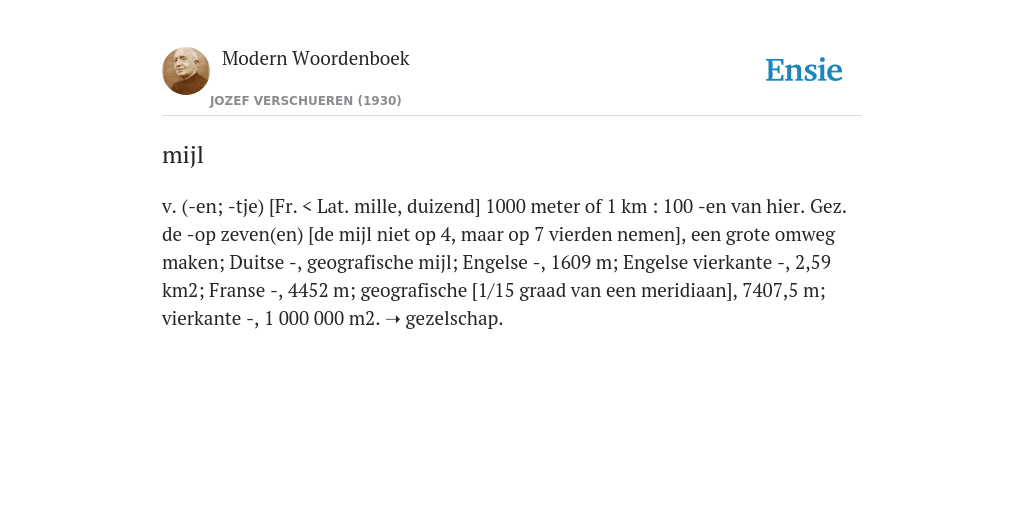 Modern Woordenboek
JOZEF VERSCHUEREN (1930)

Ensie

mijl

v. (-en; -tje) [Fr. < Lat. mille, duizend] 1000 meter of 1 km : 100 -en van hier. Gez. de -op zeven(en) [de mijl niet op 4, maar op 7 vierden nemen], een grote omweg maken; Duitse -, geografische mijl; Engelse -, 1609 m; Engelse vierkante -, 2,59 km2; Franse -, 4452 m; geografische [1/15 graad van een meridiaan], 7407,5 m; vierkante -, 1 000 000 m2. ➝ gezelschap.